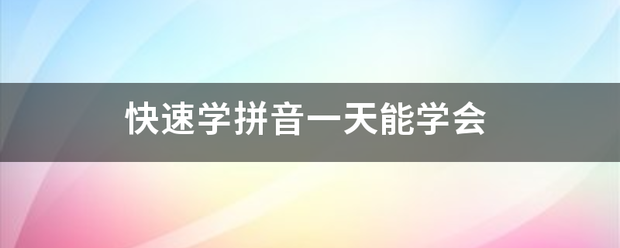 快速学拼音一天能学会